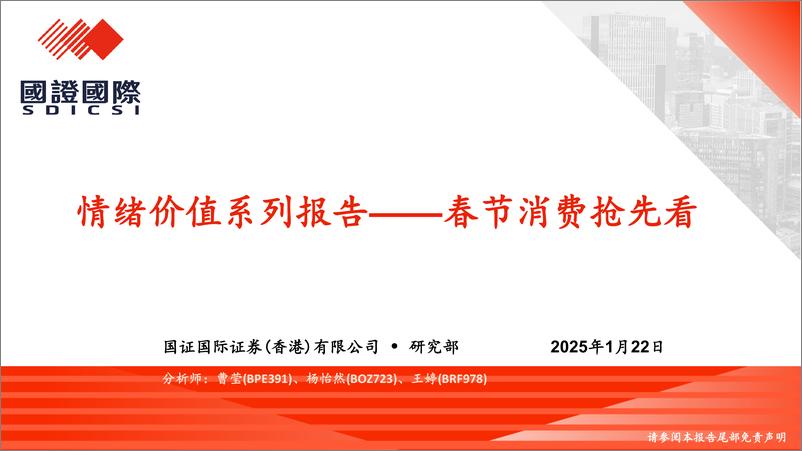 國證國際
SDICSI

情绪价值系列报告——春节消费抢先看

国证国际证券(香港)有限公司 • 研究部 2025年1月22日

分析师：曹莹(BPE391)、杨怡然(BOZ723)、王婷(BRF978)

请参阅本报告尾部免责声明